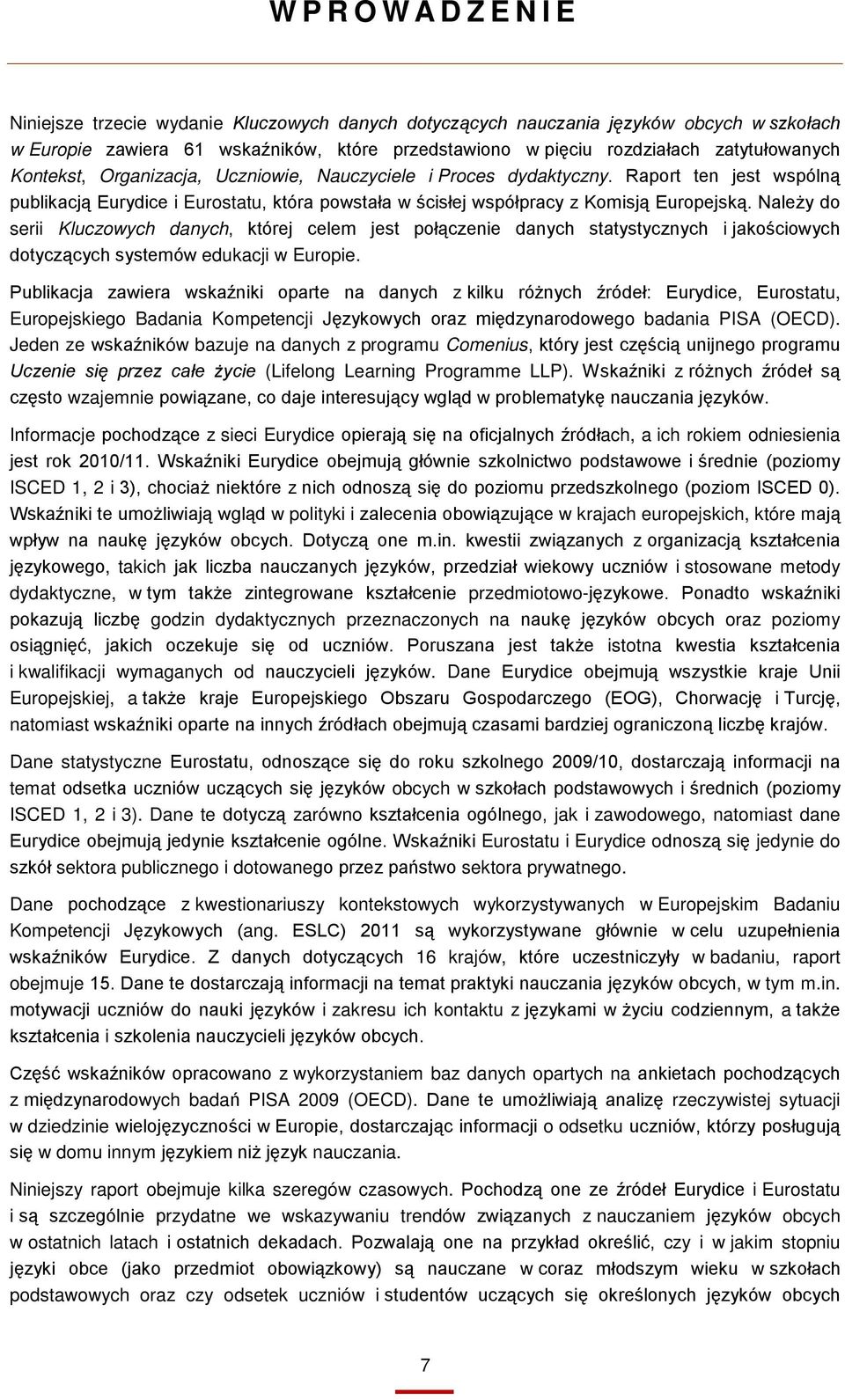 WPROWADZENIE

Niniejsze trzecie wydanie Kluczowych danych dotyczących nauczania języków obcych w szkołach w Europie zawiera 61 wskaźników, które przedstawiono w pięciu rozdziałach zatytułowanych Kontekst, Organizacja, Uczniowie, Nauczyciele i Proces dydaktyczny. Raport ten jest wspólną publikacją Eurydice i Eurostatu, która powstała w ścisłej współpracy z Komisją Europejską. Należy do serii Kluczowych danych, której celem jest połączenie danych statystycznych i jakościowych dotyczących systemów edukacji w Europie.

Publikacja zawiera wskaźniki oparte na danych z kilku różnych źródeł: Eurydice, Eurostatu, Europejskiego Badania Kompetencji Językowych oraz międzynarodowego badania PISA (OECD). Jeden ze wskaźników bazuje na danych z programu Comenius, który jest częścią unijnego programu Uczenie się przez całe życie (Lifelong Learning Programme LLP). Wskaźniki z różnych źródeł są często wzajemnie powiązane, co daje interesujący wgląd w problematykę nauczania języków.

Informacje pochodzące z sieci Eurydice opierają się na oficjalnych źródłach, a ich rokiem odniesienia jest rok 2010/11. Wskaźniki Eurydice obejmują głównie szkolnictwo podstawowe i średnie (poziomy ISCED 1, 2 i 3), chociaż niektóre z nich odnoszą się do poziomu przedszkolnego (poziom ISCED 0). Wskaźniki te umożliwiają wgląd w polityki i zalecenia obowiązujące w krajach europejskich, które mają wpływ na naukę języków obcych. Dotyczą one m.in. kwestii związanych z organizacją kształcenia językowego, takich jak liczba nauczanych języków, przedział wiekowy uczniów i stosowane metody dydaktyczne, w tym także zintegrowane kształcenie przedmiotowo-językowe. Ponadto wskaźniki pokazują liczbę godzin dydaktycznych przeznaczonych na naukę języków obcych oraz poziomy osiągnięć, jakich oczekuje się od uczniów. Poruszana jest także istotna kwestia kształcenia i kwalifikacji wymaganych od nauczycieli języków. Dane Eurydice obejmują wszystkie kraje Unii Europejskiej, a także kraje Europejskiego Obszaru Gospodarczego (EOG), Chorwację i Turcję, natomiast wskaźniki oparte na innych źródłach obejmują czasami bardziej ograniczoną liczbę krajów.

Dane statystyczne Eurostatu, odnoszące się do roku szkolnego 2009/10, dostarczają informacji na temat odsetka uczniów uczących się języków obcych w szkołach podstawowych i średnich (poziomy ISCED 1, 2 i 3). Dane te dotyczą zarówno kształcenia ogólnego, jak i zawodowego, natomiast dane Eurydice obejmują jedynie kształcenie ogólne. Wskaźniki Eurostatu i Eurydice odnoszą się jedynie do szkół sektora publicznego i dotowanego przez państwo sektora prywatnego.

Dane pochodzące z kwestionariuszy kontekstowych wykorzystywanych w Europejskim Badaniu Kompetencji Językowych (ang. ESLC) 2011 są wykorzystywane głównie w celu uzupełnienia wskaźników Eurydice. Z danych dotyczących 16 krajów, które uczestniczyły w badaniu, raport obejmuje 15. Dane te dostarczają informacji na temat praktyki nauczania języków obcych, w tym m.in. motywacji uczniów do nauki języków i zakresu ich kontaktu z językami w życiu codziennym, a także kształcenia i szkolenia nauczycieli języków obcych.

Część wskaźników opracowano z wykorzystaniem baz danych opartych na ankietach pochodzących z międzynarodowych badań PISA 2009 (OECD). Dane te umożliwiają analizę rzeczywistej sytuacji w dziedzinie wielojęzyczności w Europie, dostarczając informacji o odsetku uczniów, którzy posługują się w domu innym językiem niż język nauczania.

Niniejszy raport obejmuje kilka szeregów czasowych. Pochodzą one ze źródeł Eurydice i Eurostatu i są szczególnie przydatne we wskazywaniu trendów związanych z nauczaniem języków obcych w ostatnich latach i ostatnich dekadach. Pozwalają one na przykład określić, czy i w jakim stopniu języki obce (jako przedmiot obowiązkowy) są nauczane w coraz młodszym wieku w szkołach podstawowych oraz czy odsetek uczniów i studentów uczących się określonych języków obcych

7